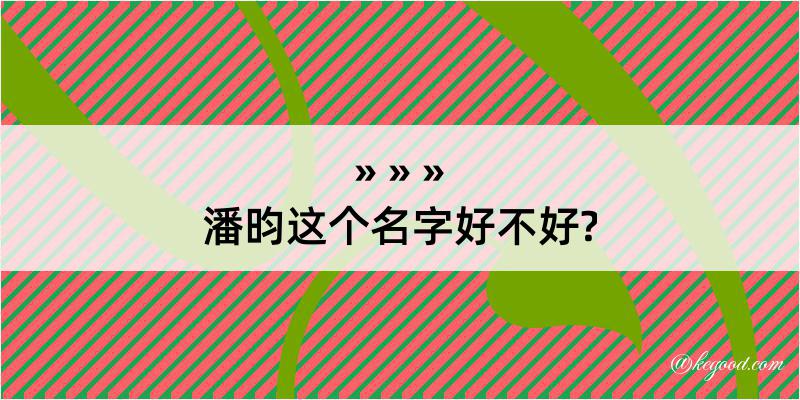 » » »
潘昀这个名字好不好?

@kegood.com